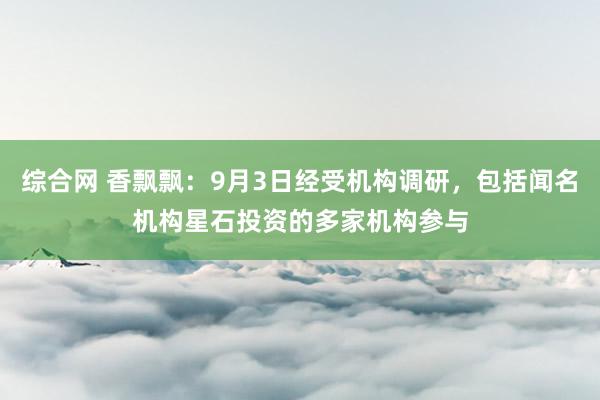 综合网 香飘飘：9月3日经受机构调研，包括闻名机构星石投资的多家机构参与